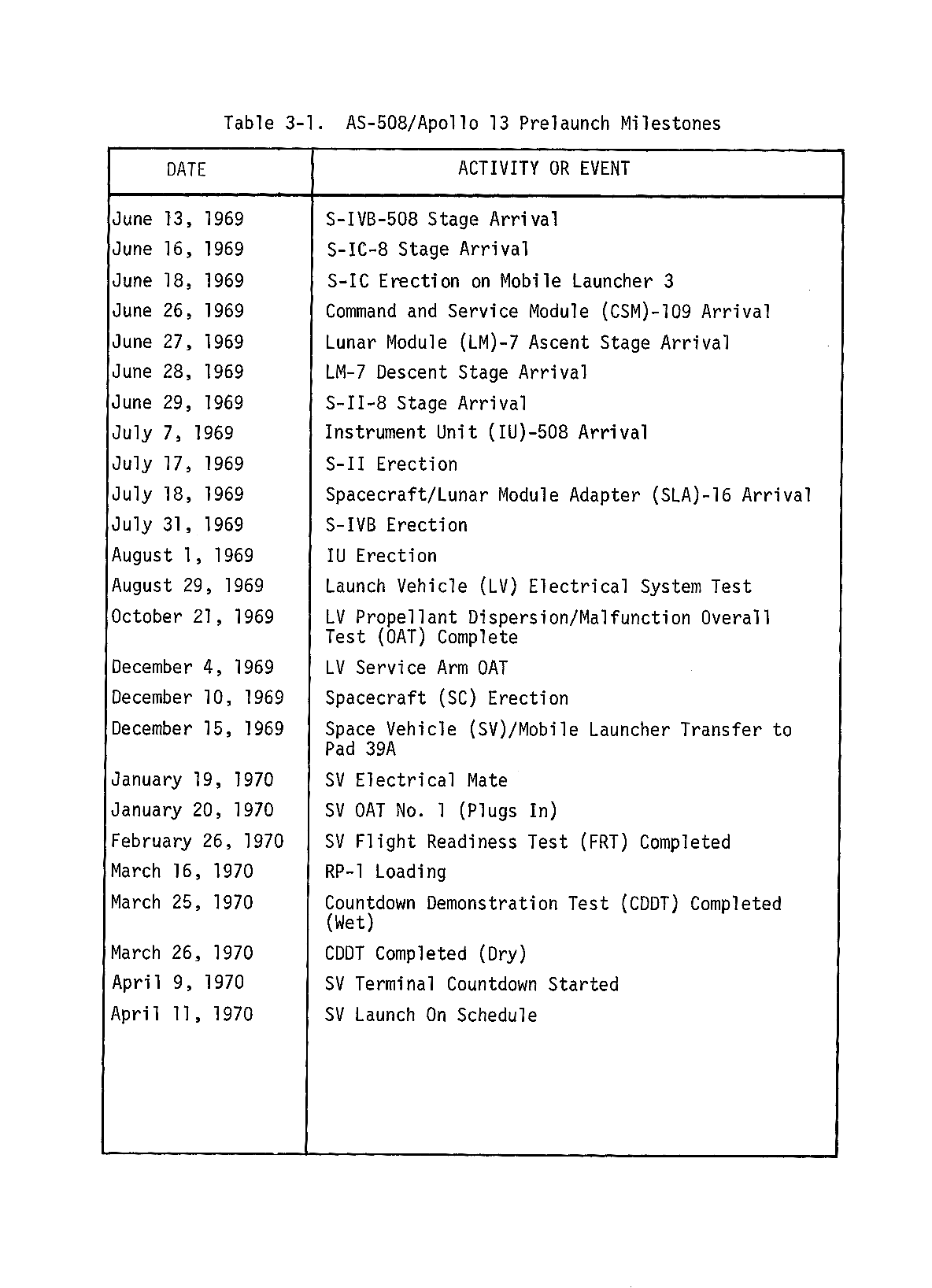 Table 3-1. AS-508/Apollo 13 Prelaunch Milestones

| DATE | ACTIVITY OR EVENT |
|---|---|
| June 13, 1969 | S-IVB-508 Stage Arrival |
| June 16, 1969 | S-IC-8 Stage Arrival |
| June 18, 1969 | S-IC Erection on Mobile Launcher 3 |
| June 26, 1969 | Command and Service Module (CSM)-109 Arrival |
| June 27, 1969 | Lunar Module (LM)-7 Ascent Stage Arrival |
| June 28, 1969 | LM-7 Descent Stage Arrival |
| June 29, 1969 | S-II-8 Stage Arrival |
| July 7, 1969 | Instrument Unit (IU)-508 Arrival |
| July 17, 1969 | S-II Erection |
| July 18, 1969 | Spacecraft/Lunar Module Adapter (SLA)-16 Arrival |
| July 31, 1969 | S-IVB Erection |
| August 1, 1969 | IU Erection |
| August 29, 1969 | Launch Vehicle (LV) Electrical System Test |
| October 21, 1969 | LV Propellant Dispersion/Malfunction Overall Test (OAT) Complete |
| December 4, 1969 | LV Service Arm OAT |
| December 10, 1969 | Spacecraft (SC) Erection |
| December 15, 1969 | Space Vehicle (SV)/Mobile Launcher Transfer to Pad 39A |
| January 19, 1970 | SV Electrical Mate |
| January 20, 1970 | SV OAT No. 1 (Plugs In) |
| February 26, 1970 | SV Flight Readiness Test (FRT) Completed |
| March 16, 1970 | RP-1 Loading |
| March 25, 1970 | Countdown Demonstration Test (CDDT) Completed (Wet) |
| March 26, 1970 | CDDT Completed (Dry) |
| April 9, 1970 | SV Terminal Countdown Started |
| April 11, 1970 | SV Launch On Schedule |